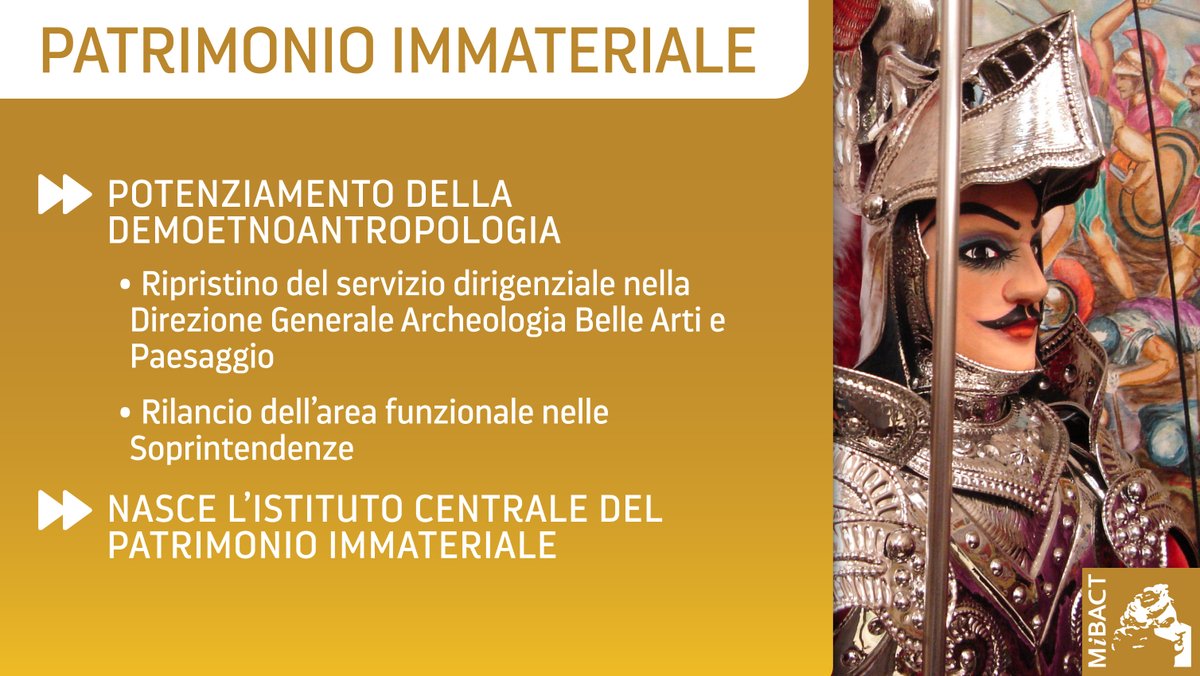 PATRIMONIO IMMATERIALE

POTENZIAMENTO DELLA DEMOETNOANTROPOLOGIA

• Ripristino del servizio dirigenziale nella Direzione Generale Archeologia Belle Arti e Paesaggio

• Rilancio dell'area funzionale nelle Soprintendenze

NASCE L'ISTITUTO CENTRALE DEL PATRIMONIO IMMATERIALE

MiBACT